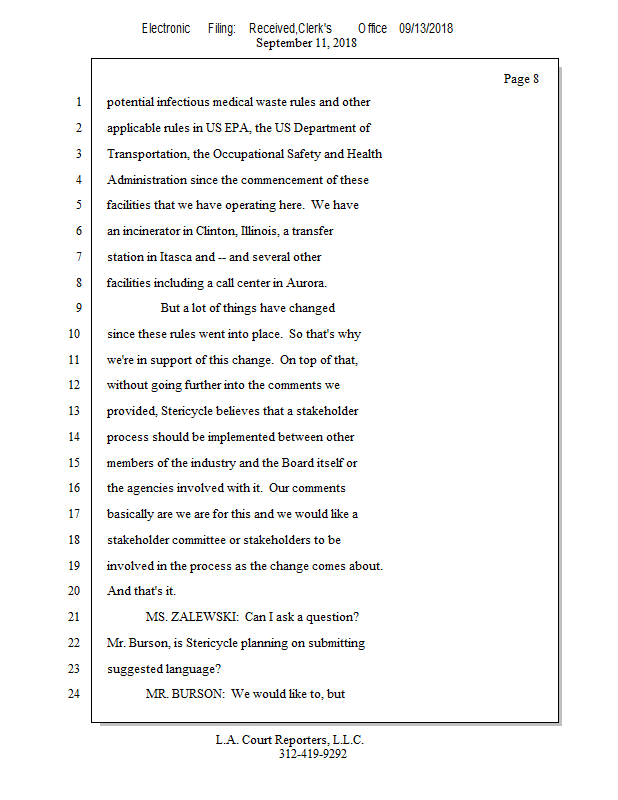 Electronic Filing: Received,Clerk's Office 09/13/2018
September 11, 2018

Page 8

1 potential infectious medical waste rules and other
2 applicable rules in US EPA, the US Department of
3 Transportation, the Occupational Safety and Health
4 Administration since the commencement of these
5 facilities that we have operating here. We have
6 an incinerator in Clinton, Illinois, a transfer
7 station in Itasca and -- and several other
8 facilities including a call center in Aurora.
9 But a lot of things have changed
10 since these rules went into place. So that's why
11 we're in support of this change. On top of that,
12 without going further into the comments we
13 provided, Stericycle believes that a stakeholder
14 process should be implemented between other
15 members of the industry and the Board itself or
16 the agencies involved with it. Our comments
17 basically are we are for this and we would like a
18 stakeholder committee or stakeholders to be
19 involved in the process as the change comes about.
20 And that's it.
21 MS. ZALEWSKI: Can I ask a question?
22 Mr. Burson, is Stericycle planning on submitting
23 suggested language?
24 MR. BURSON: We would like to, but

L.A. Court Reporters, L.L.C.
312-419-9292